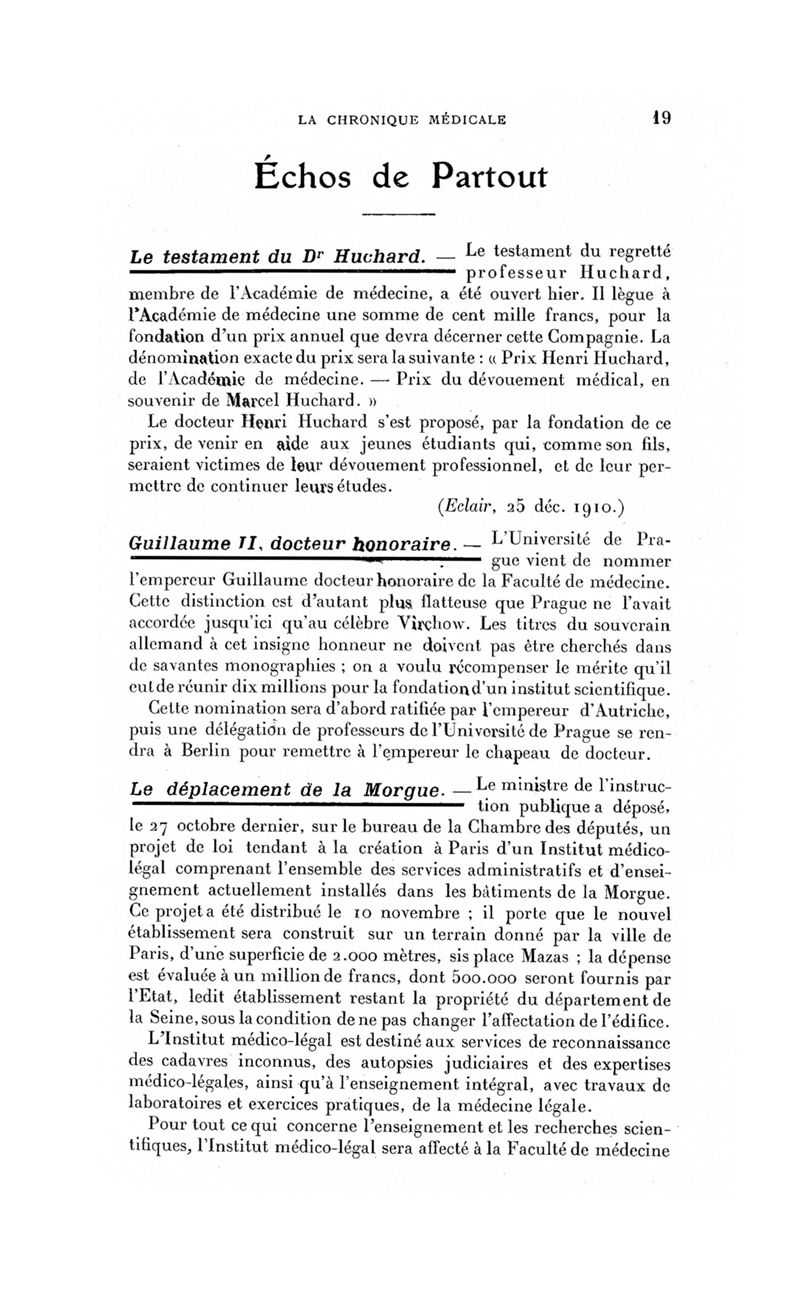 LA CHRONIQUE MÉDICALE 19

Échos de Partout

Le testament du Dr Huchard. — Le testament du regretté professeur Huchard, membre de l'Académie de médecine, a été ouvert hier. Il lègue à l'Académie de médecine une somme de cent mille francs, pour la fondation d'un prix annuel que devra décerner cette Compagnie. La dénomination exacte du prix sera la suivante : « Prix Henri Huchard, de l'Académie de médecine. — Prix du dévouement médical, en souvenir de Marcel Huchard. »

Le docteur Henri Huchard s'est proposé, par la fondation de ce prix, de venir en aide aux jeunes étudiants qui, comme son fils, seraient victimes de leur dévouement professionnel, et de leur permettre de continuer leurs études.

(Eclair, 25 déc. 1910.)

Guillaume II, docteur honoraire. — L'Université de Prague vient de nommer l'empereur Guillaume docteur honoraire de la Faculté de médecine. Cette distinction est d'autant plus flatteuse que Prague ne l'avait accordée jusqu'ici qu'au célèbre Virchow. Les titres du souverain allemand à cet insigne honneur ne doivent pas être cherchés dans de savantes monographies ; on a voulu récompenser le mérite qu'il eut de réunir dix millions pour la fondation d'un institut scientifique.

Cette nomination sera d'abord ratifiée par l'empereur d'Autriche, puis une délégation de professeurs de l'Université de Prague se rendra à Berlin pour remettre à l'empereur le chapeau de docteur.

Le déplacement de la Morgue. — Le ministre de l'instruction publique a déposé, le 27 octobre dernier, sur le bureau de la Chambre des députés, un projet de loi tendant à la création à Paris d'un Institut médico-légal comprenant l'ensemble des services administratifs et d'enseignement actuellement installés dans les bâtiments de la Morgue. Ce projet a été distribué le 10 novembre ; il porte que le nouvel établissement sera construit sur un terrain donné par la ville de Paris, d'une superficie de 2.000 mètres, sis place Mazas ; la dépense est évaluée à un million de francs, dont 500.000 seront fournis par l'Etat, ledit établissement restant la propriété du département de la Seine, sous la condition de ne pas changer l'affectation de l'édifice.

L'Institut médico-légal est destiné aux services de reconnaissance des cadavres inconnus, des autopsies judiciaires et des expertises médico-légales, ainsi qu'à l'enseignement intégral, avec travaux de laboratoires et exercices pratiques, de la médecine légale.

Pour tout ce qui concerne l'enseignement et les recherches scientifiques, l'Institut médico-légal sera affecté à la Faculté de médecine